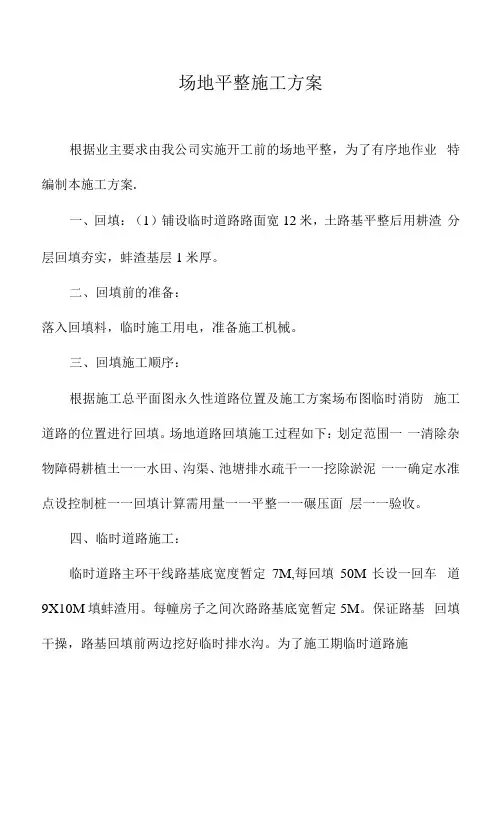 场地平整施工方案

根据业主要求由我公司实施开工前的场地平整，为了有序地作业 特编制本施工方案.

一、回填：（1）铺设临时道路路面宽 12 米，土路基平整后用耕渣 分层回填夯实，蚌渣基层 1 米厚。

二、回填前的准备：

落入回填料，临时施工用电，准备施工机械。

三、回填施工顺序：

根据施工总平面图永久性道路位置及施工方案场布图临时消防 施工道路的位置进行回填。场地道路回填施工过程如下：划定范围一 一清除杂物障碍耕植土一一水田、沟渠、池塘排水疏干一一挖除淤泥 一一确定水准点设控制桩一一回填计算需用量一一平整一一碾压面 层一一验收。

四、临时道路施工：

临时道路主环干线路基底宽度暂定 7M,每回填 50M 长设一回车 道 9X10M 填蚌渣用。每幢房子之间次路路基底宽暂定 5M。保证路基 回填干操，路基回填前两边挖好临时排水沟。为了施工期临时道路施